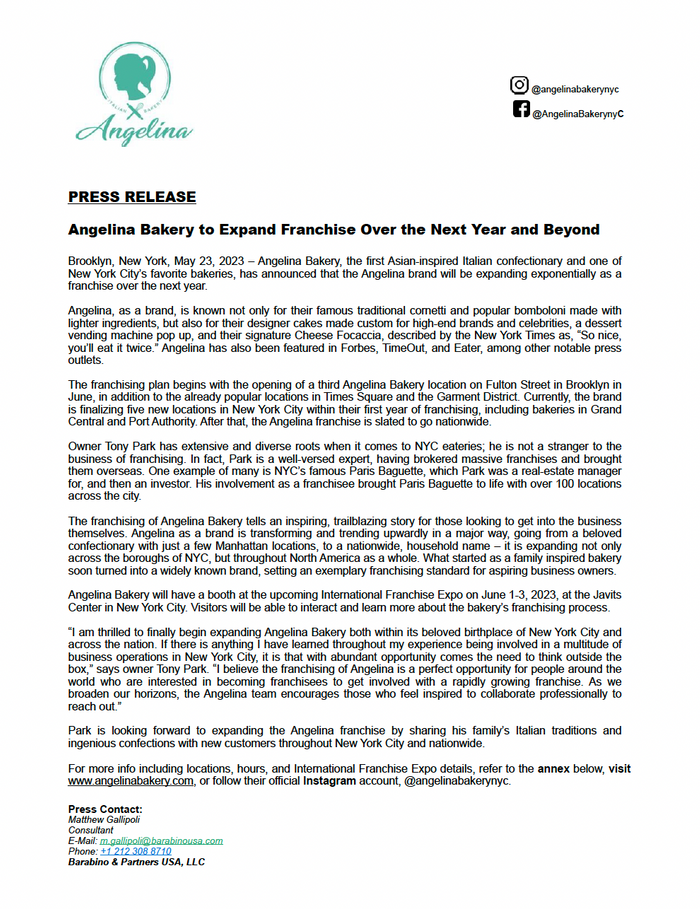 ITALIAN BAKERY
Angelina

@angelinabakerynyc
@AngelinaBakerynyC

PRESS RELEASE

Angelina Bakery to Expand Franchise Over the Next Year and Beyond

Brooklyn, New York, May 23, 2023 – Angelina Bakery, the first Asian-inspired Italian confectionary and one of New York City's favorite bakeries, has announced that the Angelina brand will be expanding exponentially as a franchise over the next year.

Angelina, as a brand, is known not only for their famous traditional cornetti and popular bomboloni made with lighter ingredients, but also for their designer cakes made custom for high-end brands and celebrities, a dessert vending machine pop up, and their signature Cheese Focaccia, described by the New York Times as, "So nice, you'll eat it twice." Angelina has also been featured in Forbes, TimeOut, and Eater, among other notable press outlets.

The franchising plan begins with the opening of a third Angelina Bakery location on Fulton Street in Brooklyn in June, in addition to the already popular locations in Times Square and the Garment District. Currently, the brand is finalizing five new locations in New York City within their first year of franchising, including bakeries in Grand Central and Port Authority. After that, the Angelina franchise is slated to go nationwide.

Owner Tony Park has extensive and diverse roots when it comes to NYC eateries; he is not a stranger to the business of franchising. In fact, Park is a well-versed expert, having brokered massive franchises and brought them overseas. One example of many is NYC's famous Paris Baguette, which Park was a real-estate manager for, and then an investor. His involvement as a franchisee brought Paris Baguette to life with over 100 locations across the city.

The franchising of Angelina Bakery tells an inspiring, trailblazing story for those looking to get into the business themselves. Angelina as a brand is transforming and trending upwardly in a major way, going from a beloved confectionary with just a few Manhattan locations, to a nationwide, household name – it is expanding not only across the boroughs of NYC, but throughout North America as a whole. What started as a family inspired bakery soon turned into a widely known brand, setting an exemplary franchising standard for aspiring business owners.

Angelina Bakery will have a booth at the upcoming International Franchise Expo on June 1-3, 2023, at the Javits Center in New York City. Visitors will be able to interact and learn more about the bakery's franchising process.

"I am thrilled to finally begin expanding Angelina Bakery both within its beloved birthplace of New York City and across the nation. If there is anything I have learned throughout my experience being involved in a multitude of business operations in New York City, it is that with abundant opportunity comes the need to think outside the box," says owner Tony Park. "I believe the franchising of Angelina is a perfect opportunity for people around the world who are interested in becoming franchisees to get involved with a rapidly growing franchise. As we broaden our horizons, the Angelina team encourages those who feel inspired to collaborate professionally to reach out."

Park is looking forward to expanding the Angelina franchise by sharing his family's Italian traditions and ingenious confections with new customers throughout New York City and nationwide.

For more info including locations, hours, and International Franchise Expo details, refer to the annex below, visit www.angelinabakery.com, or follow their official Instagram account, @angelinabakerynyc.

Press Contact:
Matthew Gallipoli
Consultant
E-Mail: m.gallipoli@barabinousa.com
Phone: +1 212 308 8710
Barabino & Partners USA, LLC